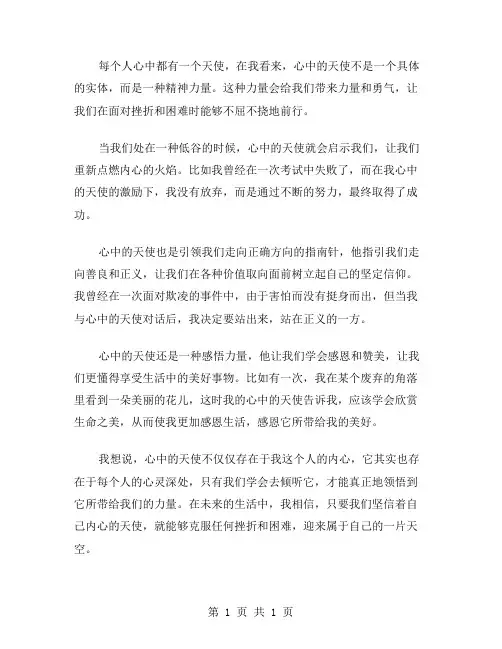 每个人心中都有一个天使，在我看来，心中的天使不是一个具体的实体，而是一种精神力量。这种力量会给我们带来力量和勇气，让我们在面对挫折和困难时能够不屈不挠地前行。

当我们处在一种低谷的时候，心中的天使就会启示我们，让我们重新点燃内心的火焰。比如我曾经在一次考试中失败了，而在我心中的天使的激励下，我没有放弃，而是通过不断的努力，最终取得了成功。

心中的天使也是引领我们走向正确方向的指南针，他指引我们走向善良和正义，让我们在各种价值取向面前树立起自己的坚定信仰。我曾经在一次面对欺凌的事件中，由于害怕而没有挺身而出，但当我与心中的天使对话后，我决定要站出来，站在正义的一方。

心中的天使还是一种感悟力量，他让我们学会感恩和赞美，让我们更懂得享受生活中的美好事物。比如有一次，我在某个废弃的角落里看到一朵美丽的花儿，这时我的心中的天使告诉我，应该学会欣赏生命之美，从而使我更加感恩生活，感恩它所带给我的美好。

我想说，心中的天使不仅仅存在于我这个人的内心，它其实也存在于每个人的心灵深处，只有我们学会去倾听它，才能真正地领悟到它所带给我们的力量。在未来的生活中，我相信，只要我们坚信着自己内心的天使，就能够克服任何挫折和困难，迎来属于自己的一片天空。

第 1 页 共 1 页